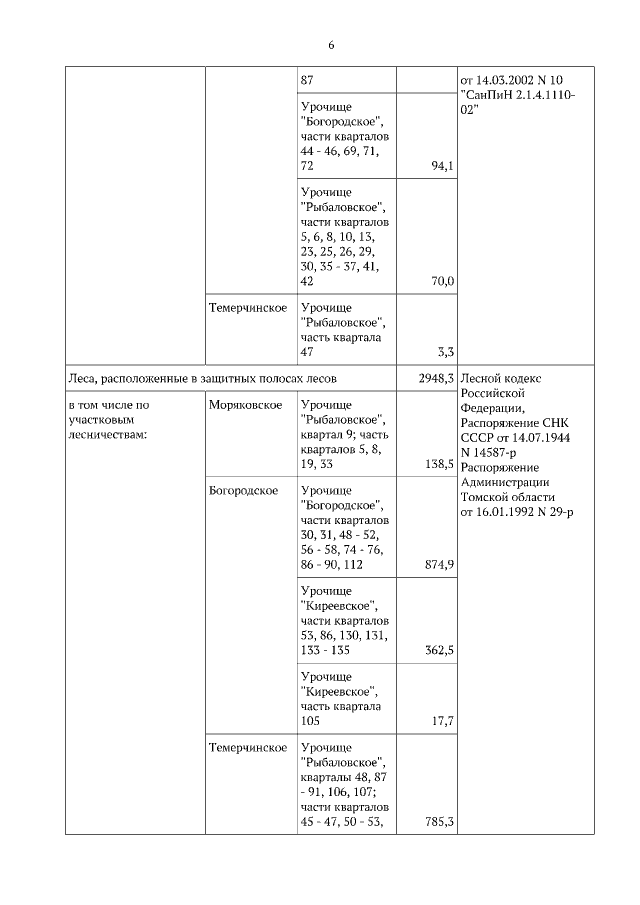 6

| | | | | |
|---|---|---|---|---|
| | | 87 | | от 14.03.2002 N 10 "СанПиН 2.1.4.1110-02" |
| | | Урочище "Богородское", части кварталов 44 - 46, 69, 71, 72 | 94,1 | |
| | | Урочище "Рыбаловское", части кварталов 5, 6, 8, 10, 13, 23, 25, 26, 29, 30, 35 - 37, 41, 42 | 70,0 | |
| | Темерчинское | Урочище "Рыбаловское", часть квартала 47 | 3,3 | |
| Леса, расположенные в защитных полосах лесов | | | 2948,3 | Лесной кодекс Российской Федерации, Распоряжение СНК СССР от 14.07.1944 N 14587-р Распоряжение Администрации Томской области от 16.01.1992 N 29-р |
| в том числе по участковым лесничествам: | Моряковское | Урочище "Рыбаловское", квартал 9; часть кварталов 5, 8, 19, 33 | 138,5 | |
| | Богородское | Урочище "Богородское", части кварталов 30, 31, 48 - 52, 56 - 58, 74 - 76, 86 - 90, 112 | 874,9 | |
| | | Урочище "Киреевское", части кварталов 53, 86, 130, 131, 133 - 135 | 362,5 | |
| | | Урочище "Киреевское", часть квартала 105 | 17,7 | |
| | Темерчинское | Урочище "Рыбаловское", кварталы 48, 87 - 91, 106, 107; части кварталов 45 - 47, 50 - 53, | 785,3 | |